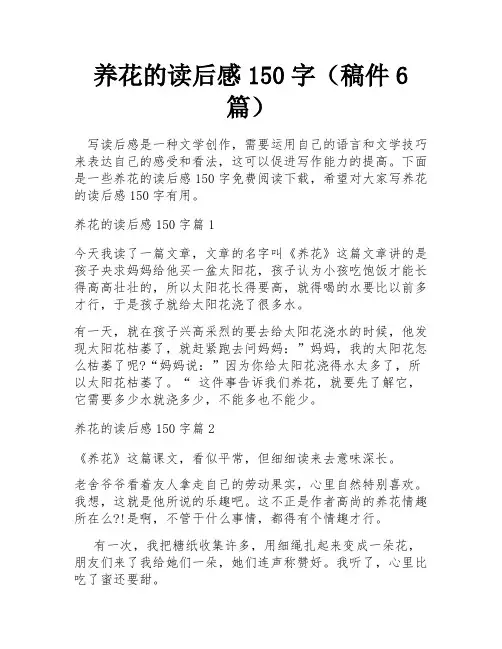 养花的读后感 150 字（稿件 6 篇）

写读后感是一种文学创作，需要运用自己的语言和文学技巧来表达自己的感受和看法，这可以促进写作能力的提高。下面是一些养花的读后感 150 字免费阅读下载，希望对大家写养花的读后感 150 字有用。

养花的读后感 150 字篇 1

今天我读了一篇文章，文章的名字叫《养花》这篇文章讲的是孩子央求妈妈给他买一盆太阳花，孩子认为小孩吃饱饭才能长得高高壮壮的，所以太阳花长得要高，就得喝的水要比以前多才行，于是孩子就给太阳花浇了很多水。

有一天，就在孩子兴高采烈的要去给太阳花浇水的时候，他发现太阳花枯萎了，就赶紧跑去问妈妈：”妈妈，我的太阳花怎么枯萎了呢?“妈妈说：”因为你给太阳花浇得水太多了，所以太阳花枯萎了。“ 这件事告诉我们养花，就要先了解它，它需要多少水就浇多少，不能多也不能少。

养花的读后感 150 字篇 2

《养花》这篇课文，看似平常，但细细读来去意味深长。

老舍爷爷看着友人拿走自己的劳动果实，心里自然特别喜欢。我想，这就是他所说的乐趣吧。这不正是作者高尚的养花情趣所在么?!是啊，不管干什么事情，都得有个情趣才行。

有一次，我把糖纸收集许多，用细绳扎起来变成一朵花，朋友们来了我给她们一朵，她们连声称赞好。我听了，心里比吃了蜜还要甜。